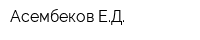 Асембеков Е.Д.